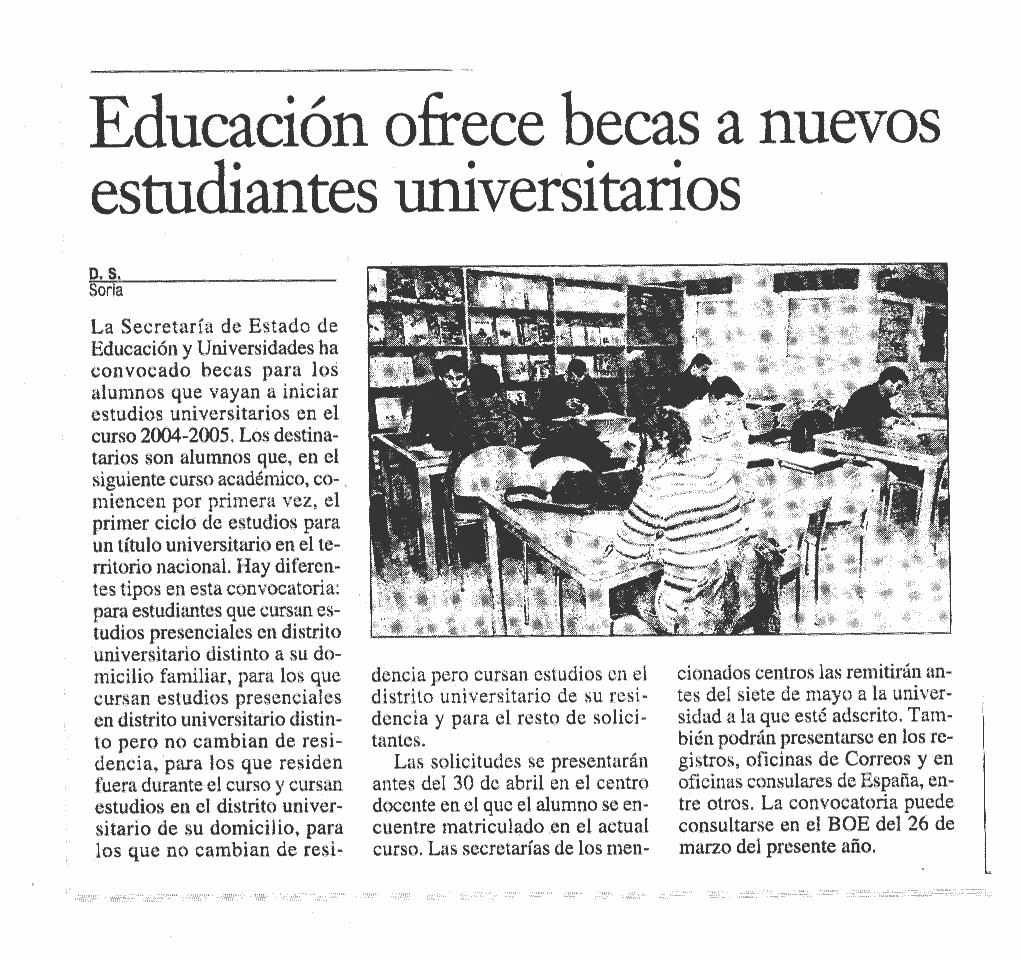 Educación ofrece becas a nuevos estudiantes universitarios

D. S.
Soria

La Secretaría de Estado de Educación y Universidades ha convocado becas para los alumnos que vayan a iniciar estudios universitarios en el curso 2004-2005. Los destinatarios son alumnos que, en el siguiente curso académico, comiencen por primera vez, el primer ciclo de estudios para un título universitario en el territorio nacional. Hay diferentes tipos en esta convocatoria: para estudiantes que cursan estudios presenciales en distrito universitario distinto a su domicilio familiar, para los que cursan estudios presenciales en distrito universitario distinto pero no cambian de residencia, para los que residen fuera durante el curso y cursan estudios en el distrito universitario de su domicilio, para los que no cambian de residencia pero cursan estudios en el distrito universitario de su residencia y para el resto de solicitantes.

Las solicitudes se presentarán antes del 30 de abril en el centro docente en el que el alumno se encuentre matriculado en el actual curso. Las secretarías de los mencionados centros las remitirán antes del siete de mayo a la universidad a la que esté adscrito. También podrán presentarse en los registros, oficinas de Correos y en oficinas consulares de España, entre otros. La convocatoria puede consultarse en el BOE del 26 de marzo del presente año.